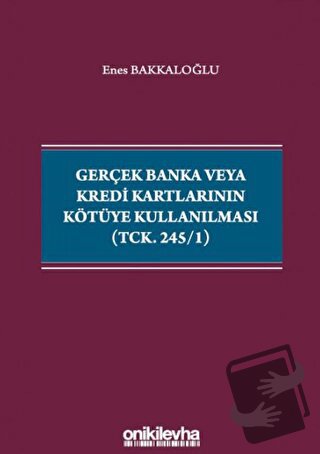 Enes BAKKALOĞLU

GERÇEK BANKA VEYA KREDİ KARTLARININ KÖTÜYE KULLANILMASI (TCK. 245/1)

onikilevha